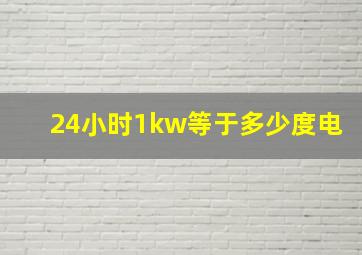 24小时1kw等于多少度电